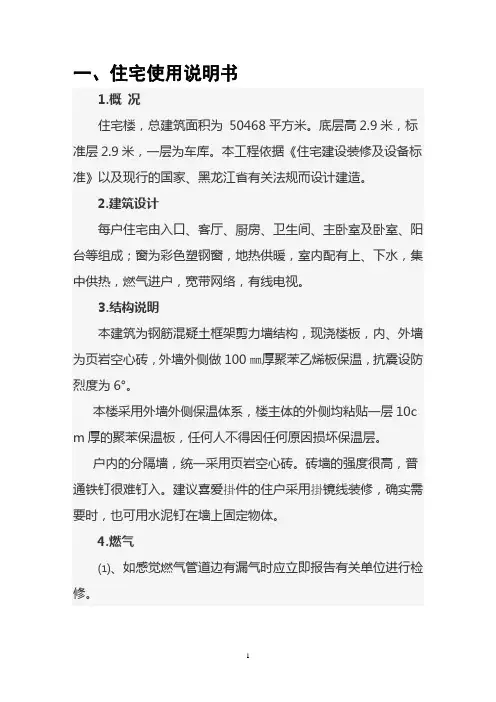 一、住宅使用说明书

1.概 况

住宅楼，总建筑面积为 50468 平方米。底层高 2.9 米，标准层 2.9 米，一层为车库。本工程依据《住宅建设装修及设备标准》以及现行的国家、黑龙江省有关法规而设计建造。

2.建筑设计

每户住宅由入口、客厅、厨房、卫生间、主卧室及卧室、阳台等组成；窗为彩色塑钢窗，地热供暖，室内配有上、下水，集中供热，燃气进户，宽带网络，有线电视。

3.结构说明

本建筑为钢筋混凝土框架剪力墙结构，现浇楼板，内、外墙为页岩空心砖，外墙外侧做 100 ㎜厚聚苯乙烯板保温，抗震设防烈度为 6°。

本楼采用外墙外侧保温体系，楼主体的外侧均粘贴一层 10cm 厚的聚苯保温板，任何人不得因任何原因损坏保温层。

户内的分隔墙，统一采用页岩空心砖。砖墙的强度很高，普通铁钉很难钉入。建议喜爱挂件的住户采用挂镜线装修，确实需要时，也可用水泥钉在墙上固定物体。

4.燃气

⑴、如感觉燃气管道边有漏气时应立即报告有关单位进行检修。

1